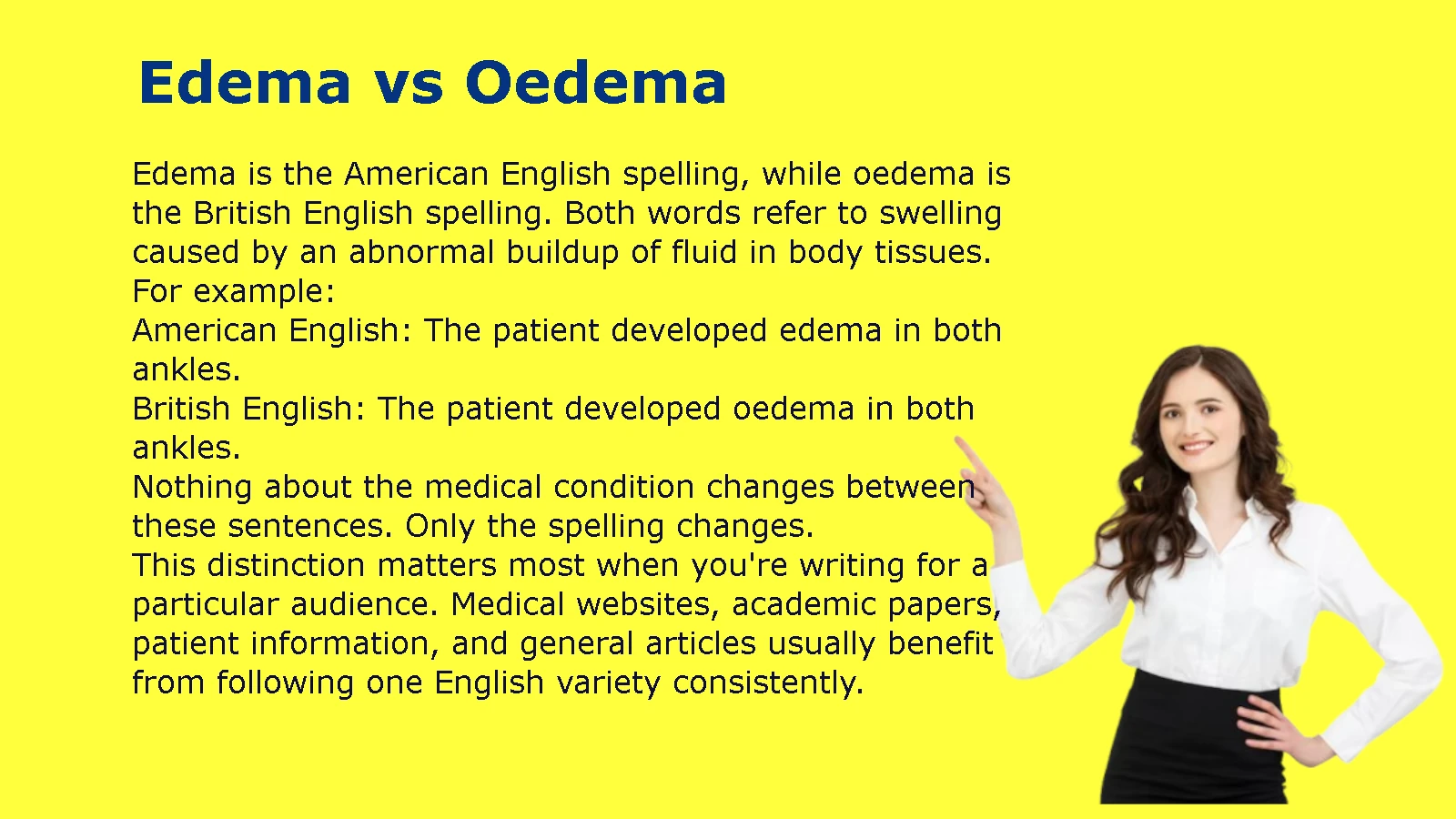 Edema vs Oedema

Edema is the American English spelling, while oedema is the British English spelling. Both words refer to swelling caused by an abnormal buildup of fluid in body tissues.
For example:
American English: The patient developed edema in both ankles.
British English: The patient developed oedema in both ankles.
Nothing about the medical condition changes between these sentences. Only the spelling changes.
This distinction matters most when you're writing for a particular audience. Medical websites, academic papers, patient information, and general articles usually benefit from following one English variety consistently.